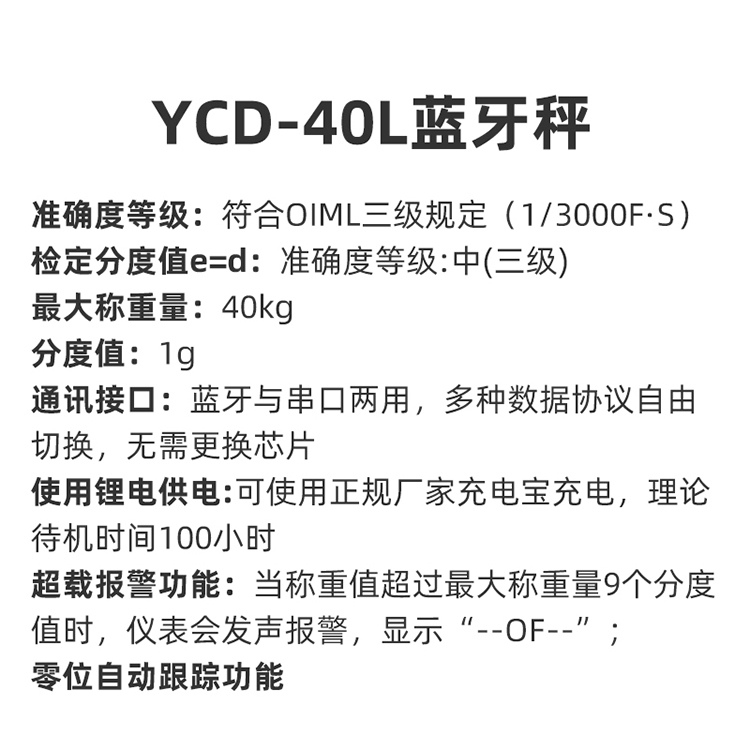 YCD-40L蓝牙秤

准确度等级：符合OIML三级规定（1/3000F·S）
检定分度值e=d：准确度等级:中(三级)
最大称重量：40kg
分度值：1g
通讯接口：蓝牙与串口两用，多种数据协议自由切换，无需更换芯片
使用锂电供电:可使用正规厂家充电宝充电，理论待机时间100小时
超载报警功能：当称重值超过最大称重量9个分度值时，仪表会发声报警，显示“--OF--”；
零位自动跟踪功能